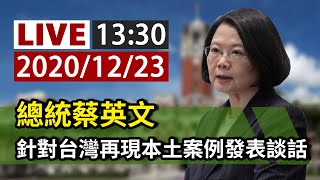 LIVE 13:30
2020/12/23
總統蔡英文
針對台灣再現本土案例發表談話